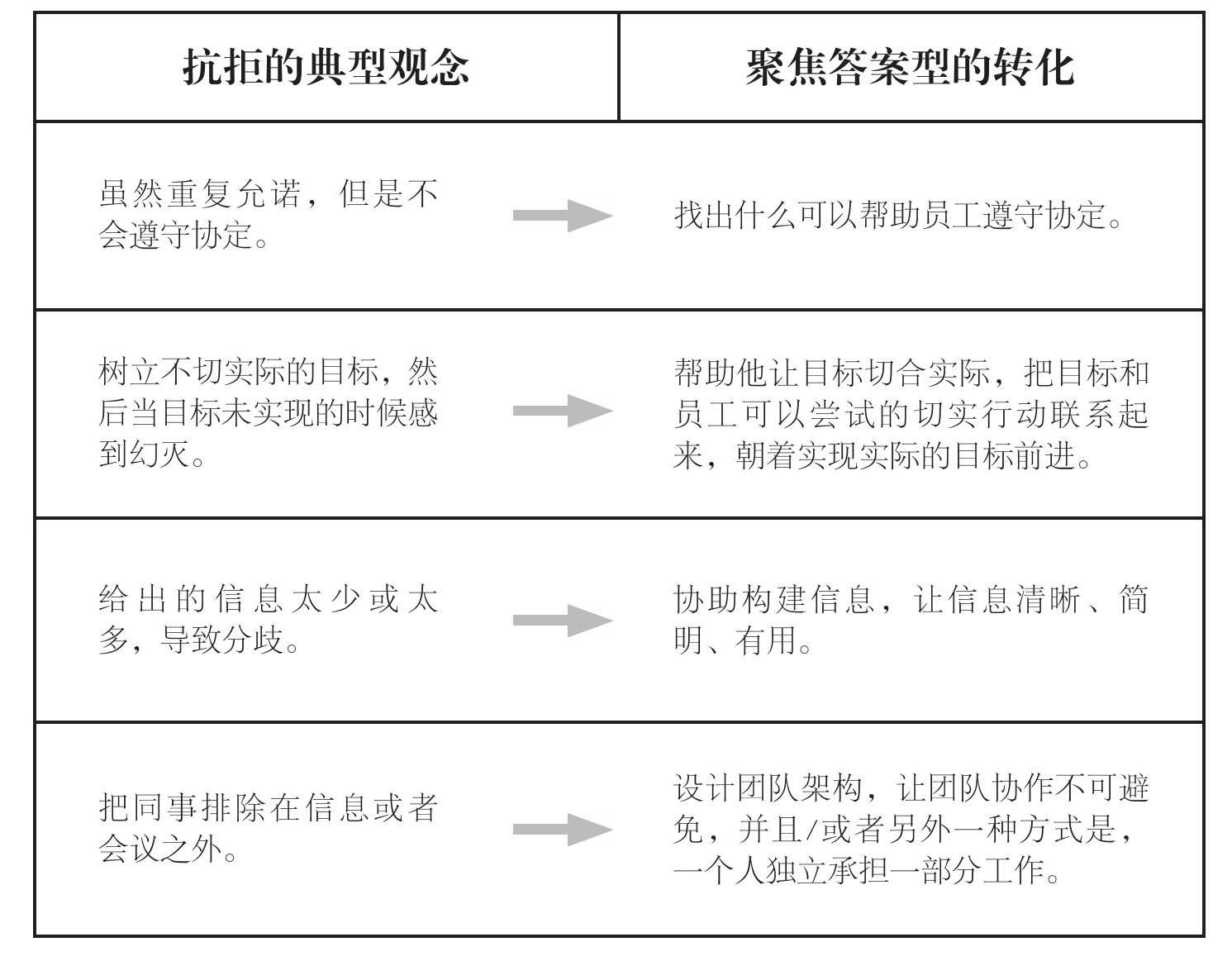 | 抗拒的典型观念 | 聚焦答案型的转化 |
|---|---|
| 虽然重复允诺，但是不会遵守协定。 | 找出什么可以帮助员工遵守协定。 |
| 树立不切实际的目标，然后当目标未实现的时候感到幻灭。 | 帮助他让目标切合实际，把目标和员工可以尝试的切实行动联系起来，朝着实现实际的目标前进。 |
| 给出的信息太少或太多，导致分歧。 | 协助构建信息，让信息清晰、简明、有用。 |
| 把同事排除在信息或者会议之外。 | 设计团队架构，让团队协作不可避免，并且/或者另外一种方式是，一个人独立承担一部分工作。 |